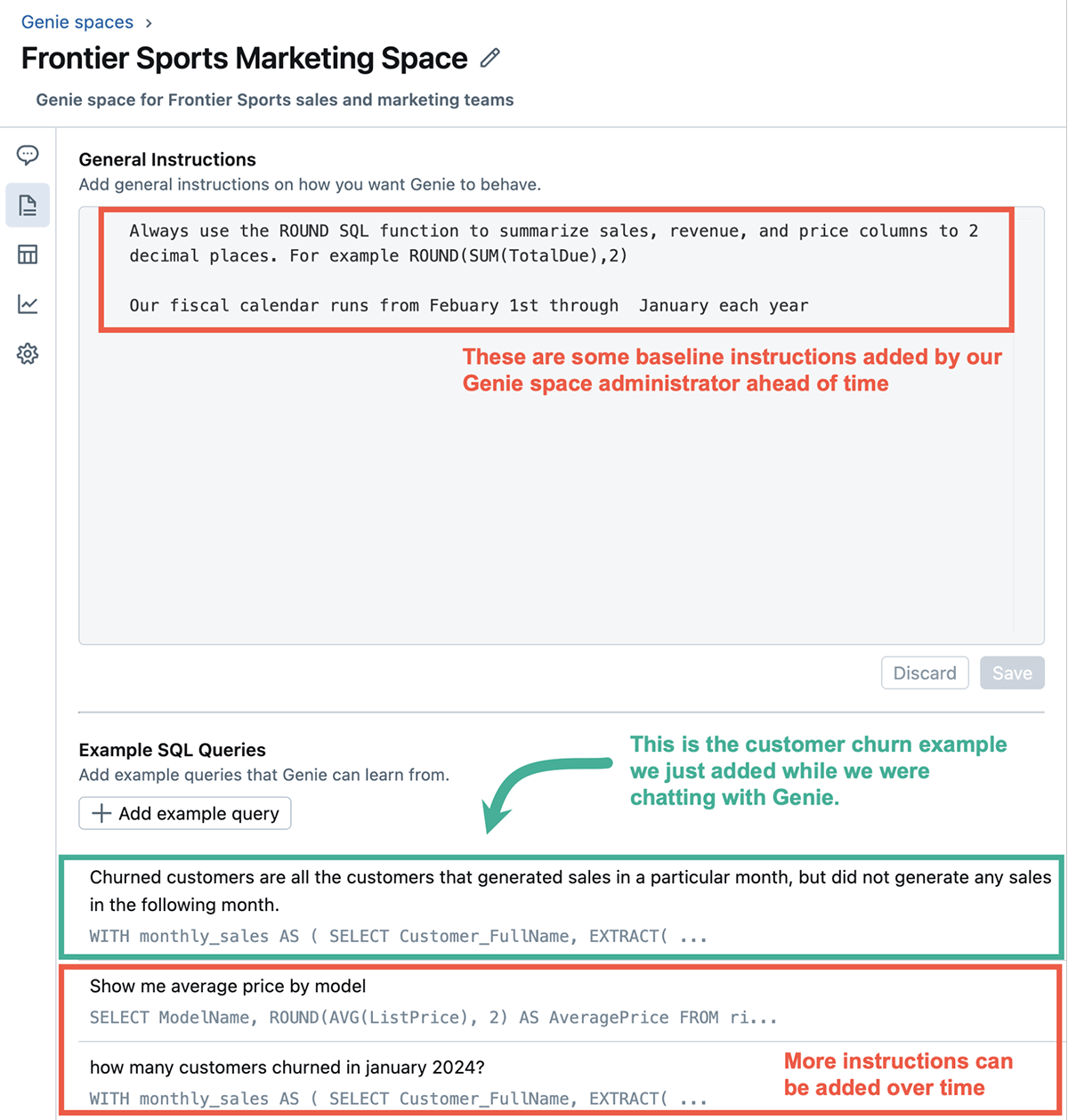 Genie spaces >

Frontier Sports Marketing Space

Genie space for Frontier Sports sales and marketing teams

General Instructions

Add general instructions on how you want Genie to behave.

Always use the ROUND SQL function to summarize sales, revenue, and price columns to 2 decimal places. For example ROUND(SUM(TotalDue),2)

Our fiscal calendar runs from Febuary 1st through January each year

These are some baseline instructions added by our Genie space administrator ahead of time

Discard Save

Example SQL Queries

Add example queries that Genie can learn from.

+ Add example query

This is the customer churn example we just added while we were chatting with Genie.

Churned customers are all the customers that generated sales in a particular month, but did not generate any sales in the following month.

WITH monthly_sales AS ( SELECT Customer_FullName, EXTRACT( ...

Show me average price by model

SELECT ModelName, ROUND(AVG(ListPrice), 2) AS AveragePrice FROM ri...

how many customers churned in january 2024?

WITH monthly_sales AS ( SELECT Customer_FullName, EXTRACT( ...

More instructions can be added over time